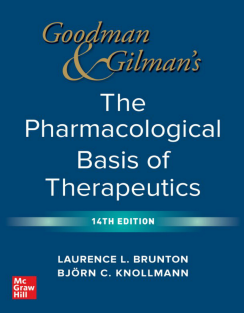 Goodman & Gilman's

The Pharmacological Basis of Therapeutics

14TH EDITION

LAURENCE L. BRUNTON
BJÖRN C. KNOLLMANN

Mc Graw Hill